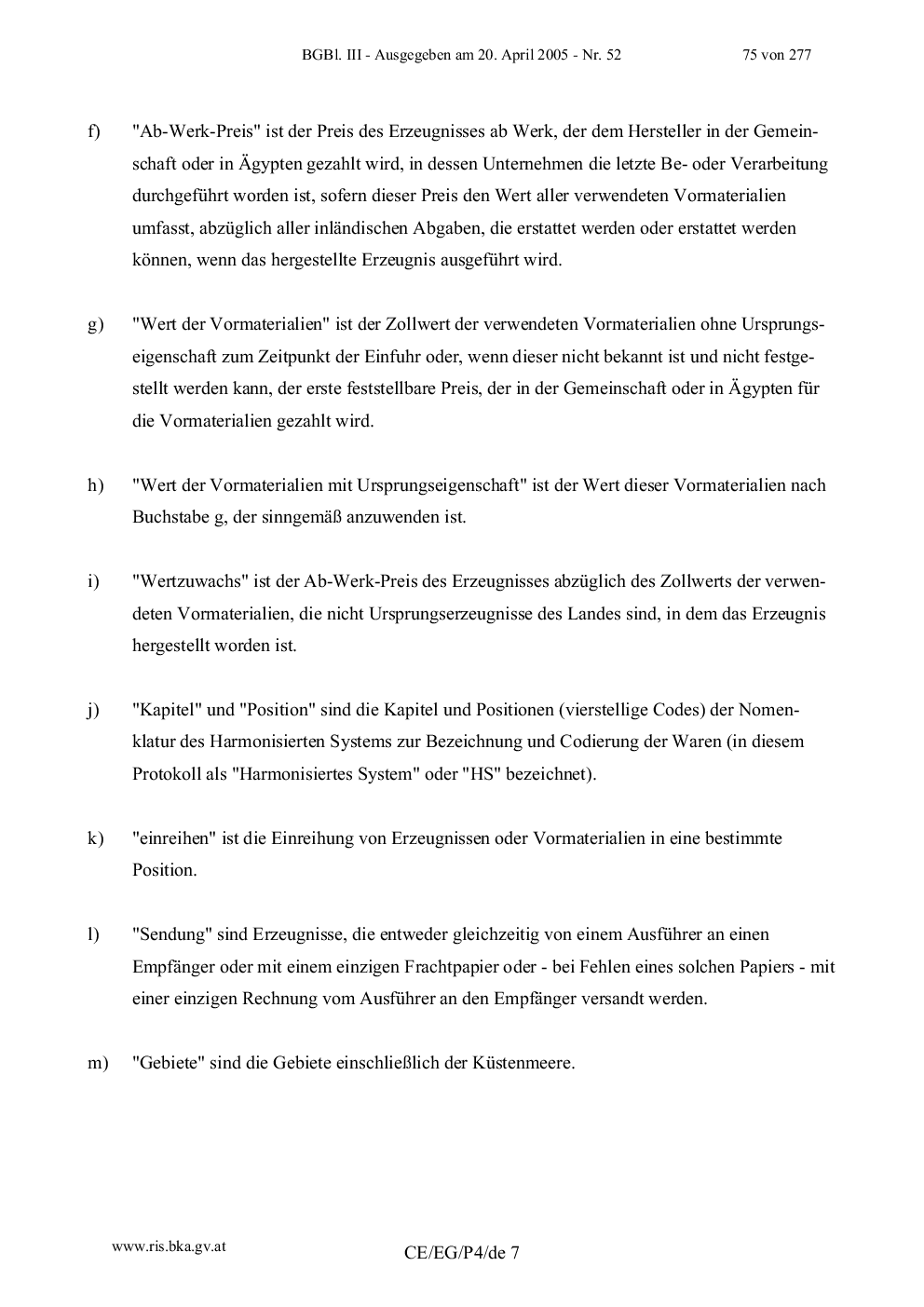 BGBl. III - Ausgegeben am 20. April 2005 - Nr. 52 75 von 277

f) "Ab-Werk-Preis" ist der Preis des Erzeugnisses ab Werk, der dem Hersteller in der Gemeinschaft oder in Ägypten gezahlt wird, in dessen Unternehmen die letzte Be- oder Verarbeitung durchgeführt worden ist, sofern dieser Preis den Wert aller verwendeten Vormaterialien umfasst, abzüglich aller inländischen Abgaben, die erstattet werden oder erstattet werden können, wenn das hergestellte Erzeugnis ausgeführt wird.

g) "Wert der Vormaterialien" ist der Zollwert der verwendeten Vormaterialien ohne Ursprungseigenschaft zum Zeitpunkt der Einfuhr oder, wenn dieser nicht bekannt ist und nicht festgestellt werden kann, der erste feststellbare Preis, der in der Gemeinschaft oder in Ägypten für die Vormaterialien gezahlt wird.

h) "Wert der Vormaterialien mit Ursprungseigenschaft" ist der Wert dieser Vormaterialien nach Buchstabe g, der sinngemäß anzuwenden ist.

i) "Wertzuwachs" ist der Ab-Werk-Preis des Erzeugnisses abzüglich des Zollwerts der verwendeten Vormaterialien, die nicht Ursprungserzeugnisse des Landes sind, in dem das Erzeugnis hergestellt worden ist.

j) "Kapitel" und "Position" sind die Kapitel und Positionen (vierstellige Codes) der Nomenklatur des Harmonisierten Systems zur Bezeichnung und Codierung der Waren (in diesem Protokoll als "Harmonisiertes System" oder "HS" bezeichnet).

k) "einreihen" ist die Einreihung von Erzeugnissen oder Vormaterialien in eine bestimmte Position.

l) "Sendung" sind Erzeugnisse, die entweder gleichzeitig von einem Ausführer an einen Empfänger oder mit einem einzigen Frachtpapier oder - bei Fehlen eines solchen Papiers - mit einer einzigen Rechnung vom Ausführer an den Empfänger versandt werden.

m) "Gebiete" sind die Gebiete einschließlich der Küstenmeere.

www.ris.bka.gv.at

CE/EG/P4/de 7